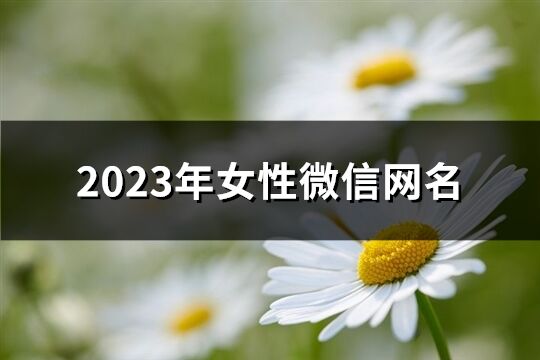 2023年女性微信网名